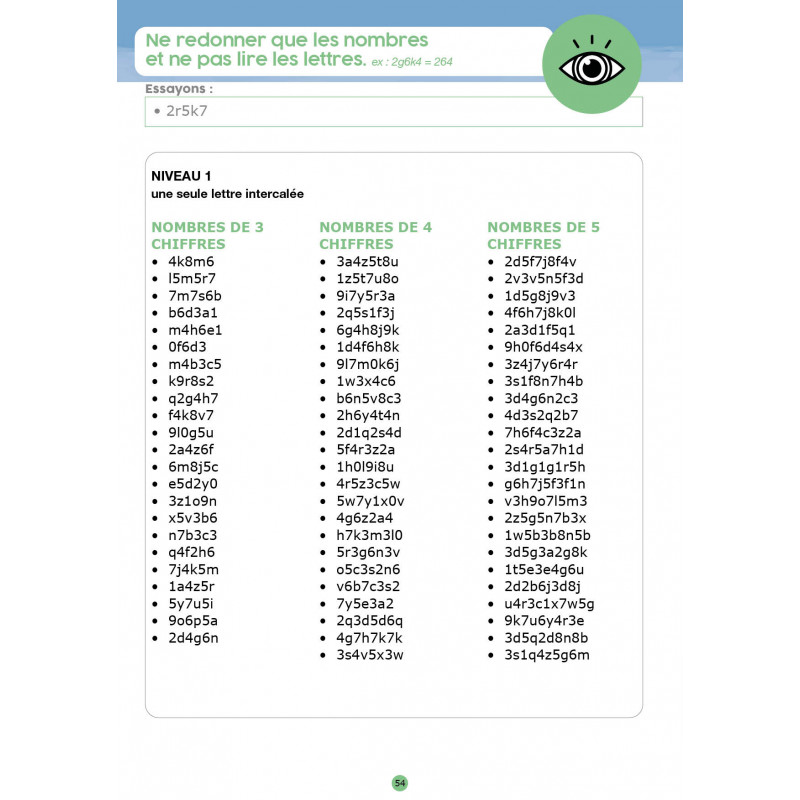 Ne redonner que les nombres et ne pas lire les lettres. ex : 2g6k4 = 264

Essayons :

• 2r5k7

NIVEAU 1
une seule lettre intercalée

NOMBRES DE 3 CHIFFRES
• 4k8m6
• l5m5r7
• 7m7s6b
• b6d3a1
• m4h6e1
• 0f6d3
• m4b3c5
• k9r8s2
• q2g4h7
• f4k8v7
• 9l0g5u
• 2a4z6f
• 6m8j5c
• e5d2y0
• 3z1o9n
• x5v3b6
• n7b3c3
• q4f2h6
• 7j4k5m
• 1a4z5r
• 5y7u5i
• 9o6p5a
• 2d4g6n

NOMBRES DE 4 CHIFFRES
• 3a4z5t8u
• 1z5t7u8o
• 9i7y5r3a
• 2q5s1f3j
• 6g4h8j9k
• 1d4f6h8k
• 9l7m0k6j
• 1w3x4c6
• b6n5v8c3
• 2h6y4t4n
• 2d1q2s4d
• 5f4r3z2a
• 1h0l9i8u
• 4r5z3c5w
• 5w7y1x0v
• 4g6z2a4
• h7k3m3l0
• 5r3g6n3v
• o5c3s2n6
• v6b7c3s2
• 7y5e3a2
• 2q3d5d6q
• 4g7h7k7k
• 3s4v5x3w

NOMBRES DE 5 CHIFFRES
• 2d5f7j8f4v
• 2v3v5n5f3d
• 1d5g8j9v3
• 4f6h7j8k0l
• 2a3d1f5q1
• 9h0f6d4s4x
• 3z4j7y6r4r
• 3s1f8n7h4b
• 3d4g6n2c3
• 4d3s2q2b7
• 7h6f4c3z2a
• 2s4r5a7h1d
• 3d1g1g1r5h
• g6h7j5f3f1n
• v3h9o7l5m3
• 2z5g5n7b3x
• 1w5b3b8n5b
• 3d5g3a2g8k
• 1t5e3e4g6u
• 2d2b6j3d8j
• u4r3c1x7w5g
• 9k7u6y4r3e
• 3d5q2d8n8b
• 3s1q4z5g6m

54